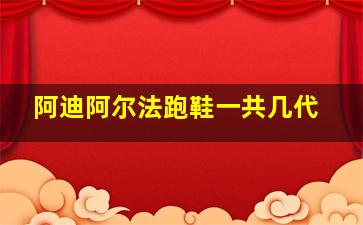 阿迪阿尔法跑鞋一共几代